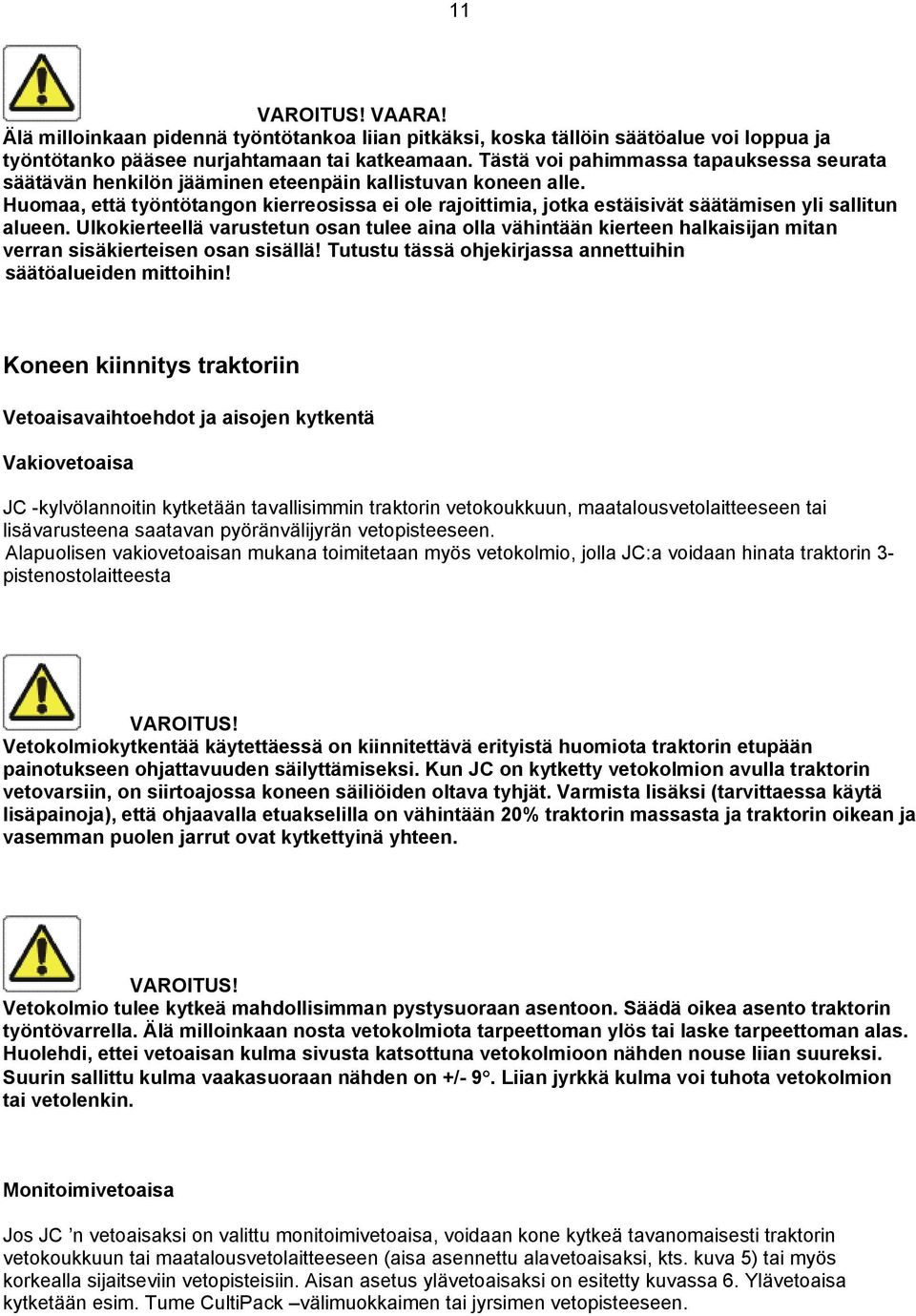 11

VAROITUS! VAARA!
Älä milloinkaan pidennä työntötankoa liian pitkäksi, koska tällöin säätöalue voi loppua ja työntötanko pääsee nurjahtamaan tai katkeamaan. Tästä voi pahimmassa tapauksessa seurata säätävän henkilön jääminen eteenpäin kallistuvan koneen alle.
Huomaa, että työntötangon kierreosissa ei ole rajoittimia, jotka estäisivät säätämisen yli sallitun alueen. Ulkokierteellä varustetun osan tulee aina olla vähintään kierteen halkaisijan mitan verran sisäkierteisen osan sisällä! Tutustu tässä ohjekirjassa annettuihin säätöalueiden mittoihin!

Koneen kiinnitys traktoriin

Vetoaisavaihtoehdot ja aisojen kytkentä

Vakiovetoaisa

JC -kylvölannoitin kytketään tavallisimmin traktorin vetokoukkuun, maatalousvetolaitteeseen tai lisävarusteena saatavan pyöränvälijyrän vetopisteeseen.
Alapuolisen vakiovetoaisan mukana toimitetaan myös vetokolmio, jolla JC:a voidaan hinata traktorin 3-pistenostolaitteesta

VAROITUS!
Vetokolmiokytkentää käytettäessä on kiinnitettävä erityistä huomiota traktorin etupään painotukseen ohjattavuuden säilyttämiseksi. Kun JC on kytketty vetokolmion avulla traktorin vetovarsiin, on siirtoajossa koneen säiliöiden oltava tyhjät. Varmista lisäksi (tarvittaessa käytä lisäpainoja), että ohjaavalla etuakselilla on vähintään 20% traktorin massasta ja traktorin oikean ja vasemman puolen jarrut ovat kytkettyinä yhteen.

VAROITUS!
Vetokolmio tulee kytkeä mahdollisimman pystysuoraan asentoon. Säädä oikea asento traktorin työntövarrella. Älä milloinkaan nosta vetokolmiota tarpeettoman ylös tai laske tarpeettoman alas. Huolehdi, ettei vetoaisan kulma sivusta katsottuna vetokolmioon nähden nouse liian suureksi. Suurin sallittu kulma vaakasuoraan nähden on +/- 9°. Liian jyrkkä kulma voi tuhota vetokolmion tai vetolenkin.

Monitoimivetoaisa

Jos JC ’n vetoaisaksi on valittu monitoimivetoaisa, voidaan kone kytkeä tavanomaisesti traktorin vetokoukkuun tai maatalousvetolaitteeseen (aisa asennettu alavetoaisaksi, kts. kuva 5) tai myös korkealla sijaitseviin vetopisteisiin. Aisan asetus ylävetoaisaksi on esitetty kuvassa 6. Ylävetoaisa kytketään esim. Tume CultiPack –välimuokkaimen tai jyrsimen vetopisteeseen.